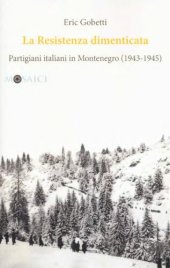 Eric Gobetti

La Resistenza dimenticata

Partigiani italiani in Montenegro (1943-1945)

MOSAICI